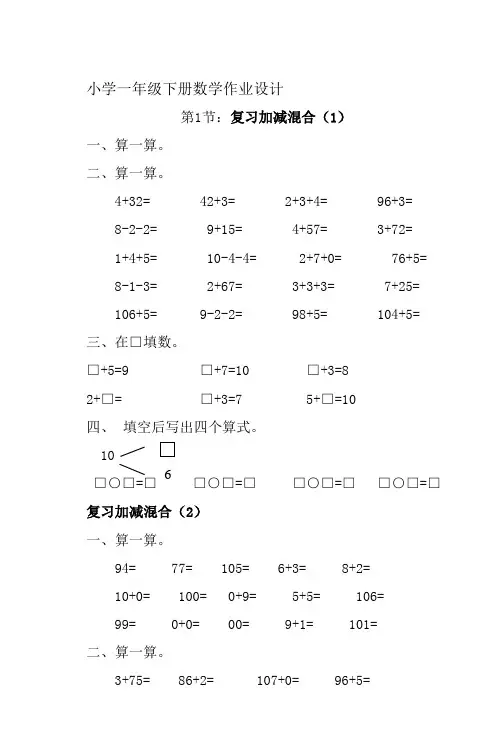 小学一年级下册数学作业设计

第1节：复习加减混合（1）

一、算一算。

二、算一算。

4+32=　42+3=　2+3+4=　96+3=

8-2-2=　9+15=　4+57=　3+72=

1+4+5=　10-4-4=　2+7+0=　76+5=

8-1-3=　2+67=　3+3+3=　7+25=

106+5=　9-2-2=　98+5=　104+5=

三、在□填数。

□+5=9　□+7=10　□+3=8

2+□=　□+3=7　5+□=10

四、 填空后写出四个算式。

10 □ 6

□○□=□　□○□=□　□○□=□　□○□=□

复习加减混合（2）

一、算一算。

94=　77=　105=　6+3=　8+2=

10+0=　100=　0+9=　5+5=　106=

99=　0+0=　00=　9+1=　101=

二、算一算。

3+75=　86+2=　107+0=　96+5=